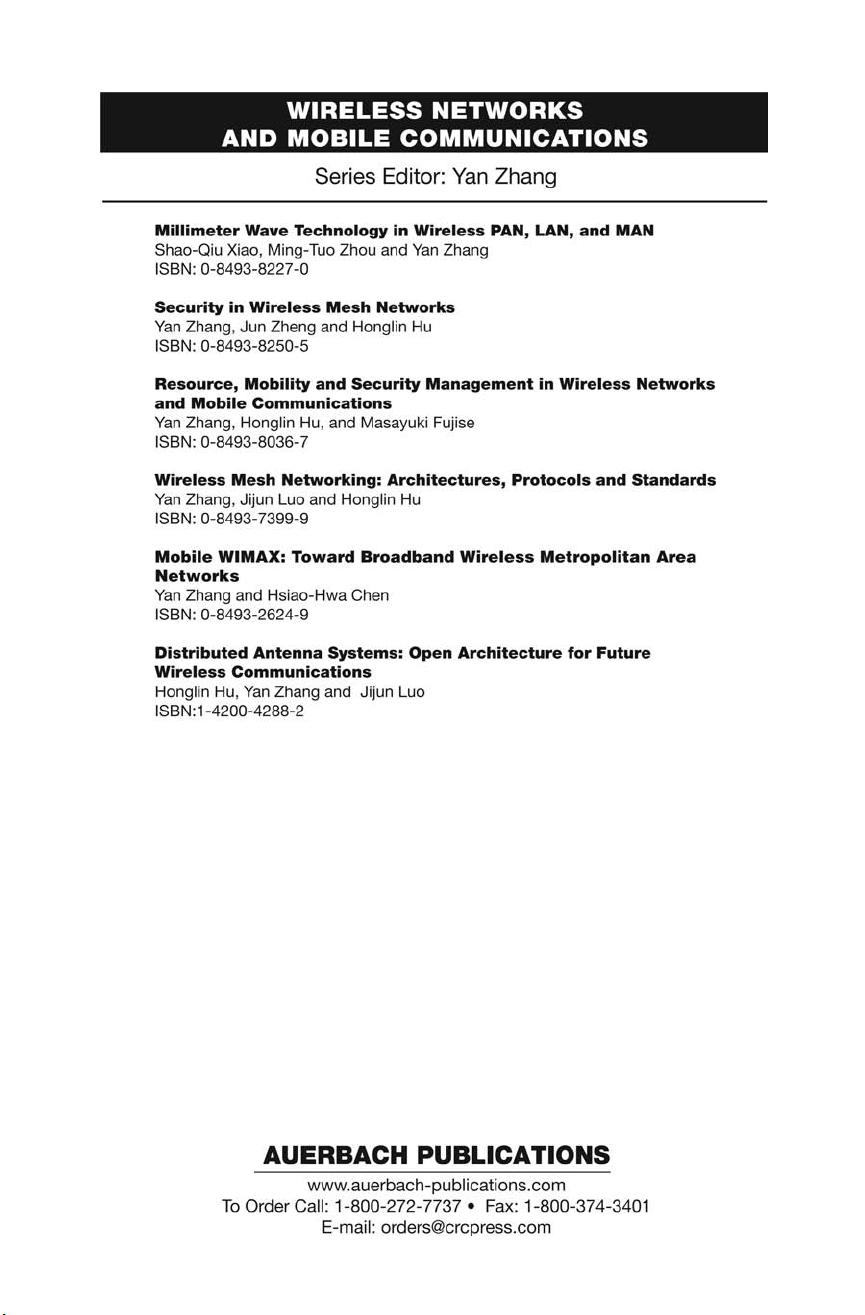 WIRELESS NETWORKS
AND MOBILE COMMUNICATIONS

Series Editor: Yan Zhang

Millimeter Wave Technology in Wireless PAN, LAN, and MAN
Shao-Qiu Xiao, Ming-Tuo Zhou and Yan Zhang
ISBN: 0-8493-8227-0

Security in Wireless Mesh Networks
Yan Zhang, Jun Zheng and Honglin Hu
ISBN: 0-8493-8250-5

Resource, Mobility and Security Management in Wireless Networks and Mobile Communications
Yan Zhang, Honglin Hu, and Masayuki Fujise
ISBN: 0-8493-8036-7

Wireless Mesh Networking: Architectures, Protocols and Standards
Yan Zhang, Jijun Luo and Honglin Hu
ISBN: 0-8493-7399-9

Mobile WIMAX: Toward Broadband Wireless Metropolitan Area Networks
Yan Zhang and Hsiao-Hwa Chen
ISBN: 0-8493-2624-9

Distributed Antenna Systems: Open Architecture for Future Wireless Communications
Honglin Hu, Yan Zhang and Jijun Luo
ISBN:1-4200-4288-2

AUERBACH PUBLICATIONS
www.auerbach-publications.com
To Order Call: 1-800-272-7737 • Fax: 1-800-374-3401
E-mail: orders@crcpress.com